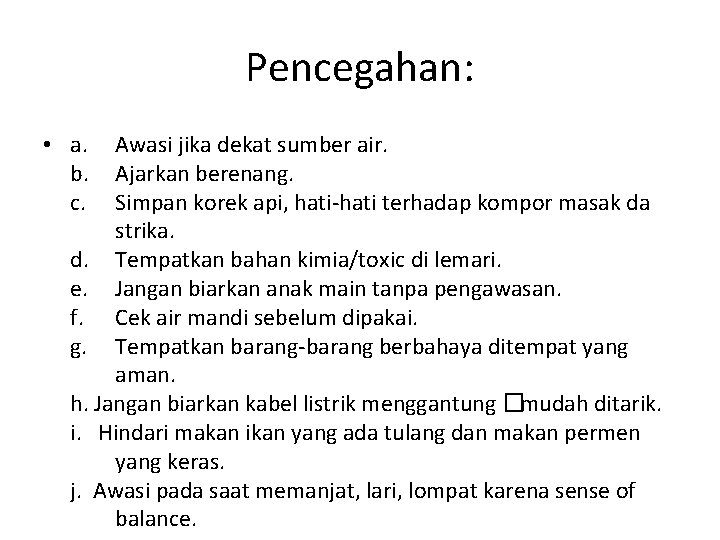 Pencegahan:

• a. Awasi jika dekat sumber air.
b. Ajarkan berenang.
c. Simpan korek api, hati-hati terhadap kompor masak da strika.
d. Tempatkan bahan kimia/toxic di lemari.
e. Jangan biarkan anak main tanpa pengawasan.
f. Cek air mandi sebelum dipakai.
g. Tempatkan barang-barang berbahaya ditempat yang aman.
h. Jangan biarkan kabel listrik menggantung □mudah ditarik.
i. Hindari makan ikan yang ada tulang dan makan permen yang keras.
j. Awasi pada saat memanjat, lari, lompat karena sense of balance.